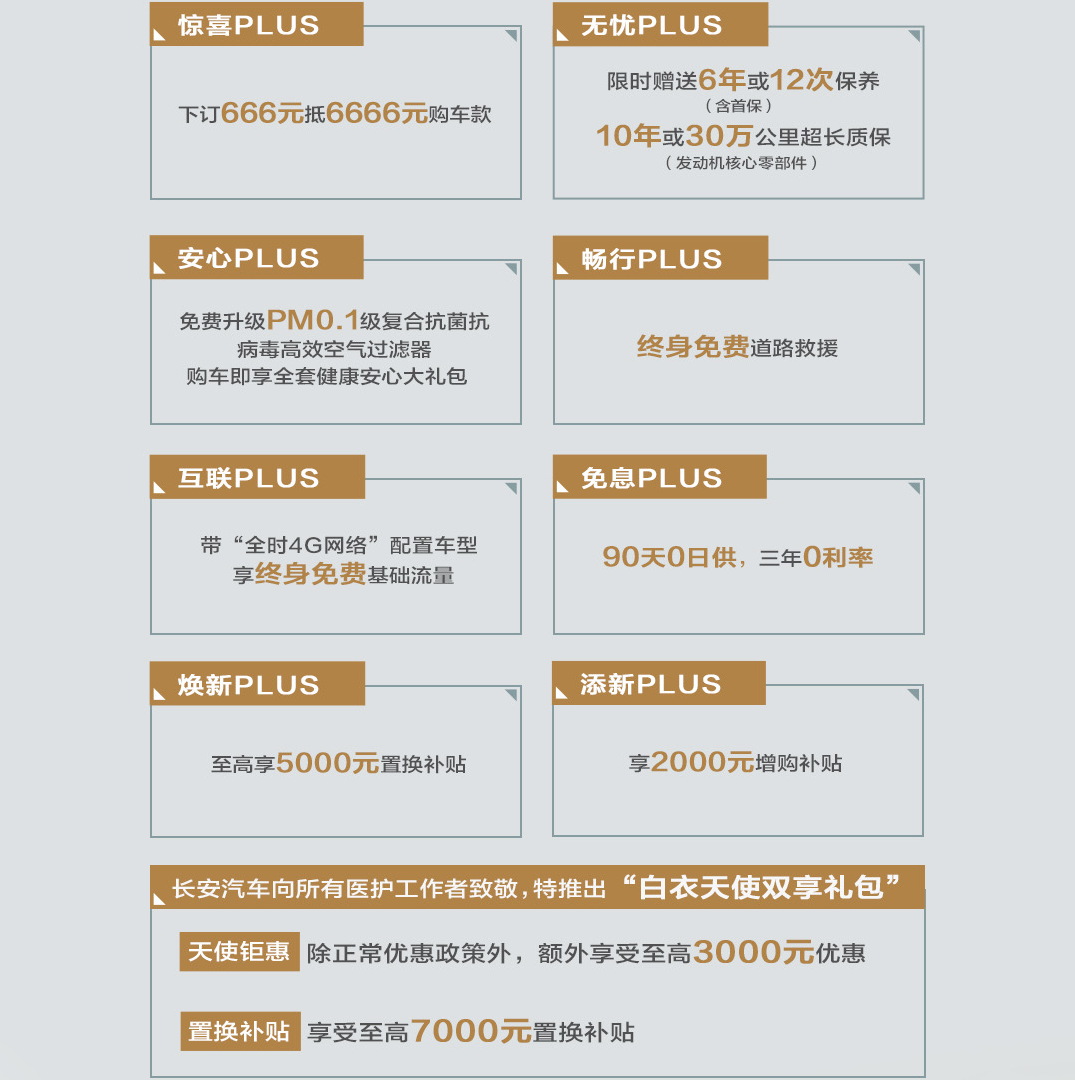 惊喜PLUS

下订666元抵6666元购车款

无忧PLUS

限时赠送6年或12次保养
（含首保）
10年或30万公里超长质保
（发动机核心零部件）

安心PLUS

免费升级PM0.1级复合抗菌抗病毒高效空气过滤器
购车即享全套健康安心大礼包

畅行PLUS

终身免费道路救援

互联PLUS

带“全时4G网络”配置车型
享终身免费基础流量

免息PLUS

90天0日供，三年0利率

焕新PLUS

至高享5000元置换补贴

添新PLUS

享2000元增购补贴

长安汽车向所有医护工作者致敬，特推出“白衣天使双享礼包”

天使钜惠 除正常优惠政策外，额外享受至高3000元优惠

置换补贴 享受至高7000元置换补贴